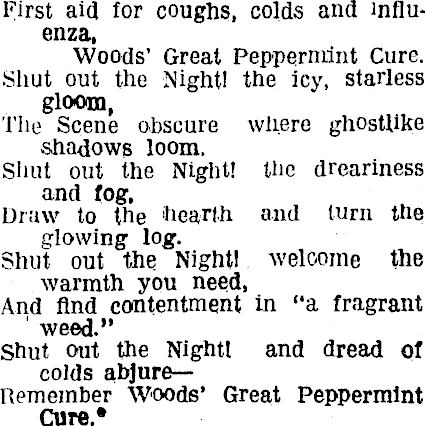 First aid for coughs, colds and influenza,
Woods' Great Peppermint Cure.

Shut out the Night! the icy, starless gloom,
The Scene obscure where ghostlike shadows loom.
Shut out the Night! the dreariness and fog,
Draw to the hearth and turn the glowing log.
Shut out the Night! welcome the warmth you need,
And find contentment in "a fragrant weed."
Shut out the Night! and dread of colds abjure—
Remember Woods' Great Peppermint Cure.*